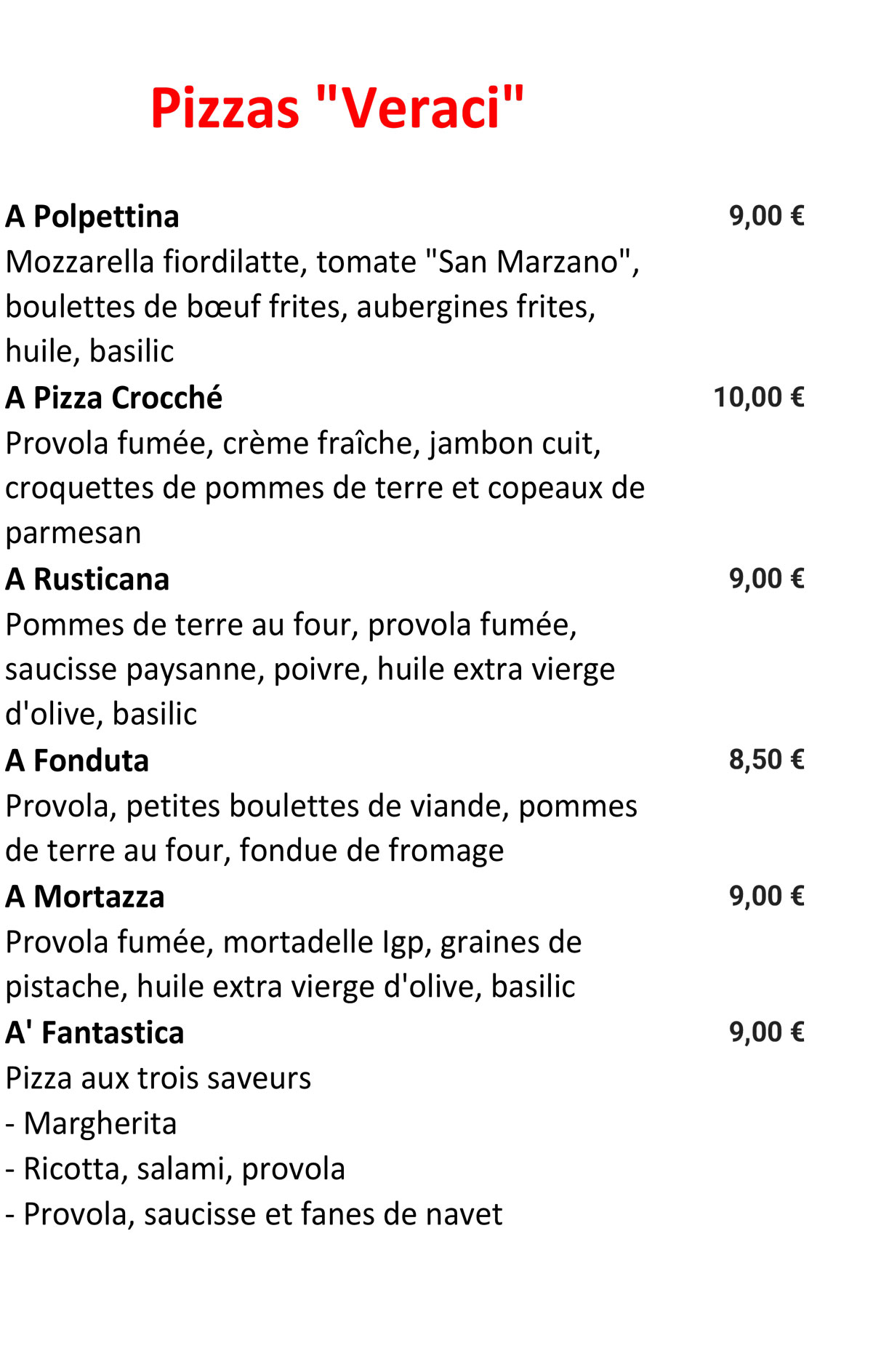 Pizzas "Veraci"

A Polpettina 9,00 €
Mozzarella fiordilatte, tomate "San Marzano", boulettes de bœuf frites, aubergines frites, huile, basilic

A Pizza Crocché 10,00 €
Provola fumée, crème fraîche, jambon cuit, croquettes de pommes de terre et copeaux de parmesan

A Rusticana 9,00 €
Pommes de terre au four, provola fumée, saucisse paysanne, poivre, huile extra vierge d'olive, basilic

A Fonduta 8,50 €
Provola, petites boulettes de viande, pommes de terre au four, fondue de fromage

A Mortazza 9,00 €
Provola fumée, mortadelle Igp, graines de pistache, huile extra vierge d'olive, basilic

A' Fantastica 9,00 €
Pizza aux trois saveurs
- Margherita
- Ricotta, salami, provola
- Provola, saucisse et fanes de navet